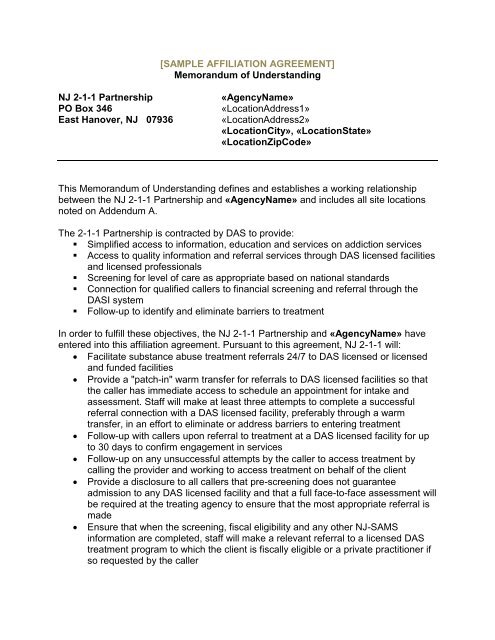 [SAMPLE AFFILIATION AGREEMENT]
Memorandum of Understanding

NJ 2-1-1 Partnership
PO Box 346
East Hanover, NJ 07936

«AgencyName»
«LocationAddress1»
«LocationAddress2»
«LocationCity», «LocationState»
«LocationZipCode»

This Memorandum of Understanding defines and establishes a working relationship between the NJ 2-1-1 Partnership and «AgencyName» and includes all site locations noted on Addendum A.

The 2-1-1 Partnership is contracted by DAS to provide:
▪ Simplified access to information, education and services on addiction services
▪ Access to quality information and referral services through DAS licensed facilities and licensed professionals
▪ Screening for level of care as appropriate based on national standards
▪ Connection for qualified callers to financial screening and referral through the DASI system
▪ Follow-up to identify and eliminate barriers to treatment

In order to fulfill these objectives, the NJ 2-1-1 Partnership and «AgencyName» have entered into this affiliation agreement. Pursuant to this agreement, NJ 2-1-1 will:
• Facilitate substance abuse treatment referrals 24/7 to DAS licensed or licensed and funded facilities
• Provide a "patch-in" warm transfer for referrals to DAS licensed facilities so that the caller has immediate access to schedule an appointment for intake and assessment. Staff will make at least three attempts to complete a successful referral connection with a DAS licensed facility, preferably through a warm transfer, in an effort to eliminate or address barriers to entering treatment
• Follow-up with callers upon referral to treatment at a DAS licensed facility for up to 30 days to confirm engagement in services
• Follow-up on any unsuccessful attempts by the caller to access treatment by calling the provider and working to access treatment on behalf of the client
• Provide a disclosure to all callers that pre-screening does not guarantee admission to any DAS licensed facility and that a full face-to-face assessment will be required at the treating agency to ensure that the most appropriate referral is made
• Ensure that when the screening, fiscal eligibility and any other NJ-SAMS information are completed, staff will make a relevant referral to a licensed DAS treatment program to which the client is fiscally eligible or a private practitioner if so requested by the caller